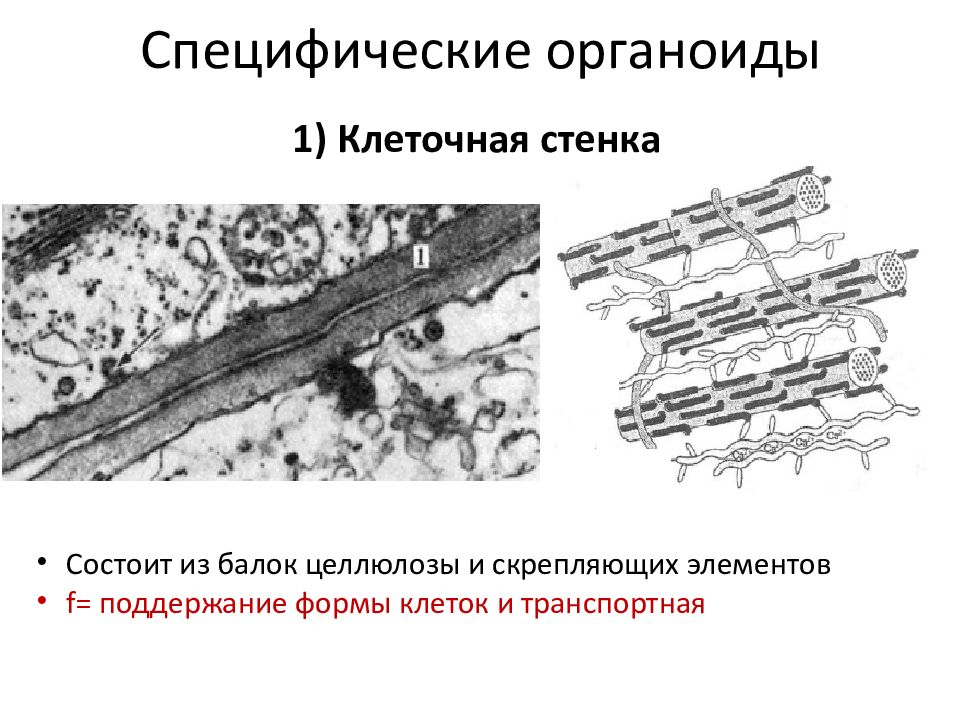 Специфические органоиды

1) Клеточная стенка

1

• Состоит из балок целлюлозы и скрепляющих элементов
• f= поддержание формы клеток и транспортная